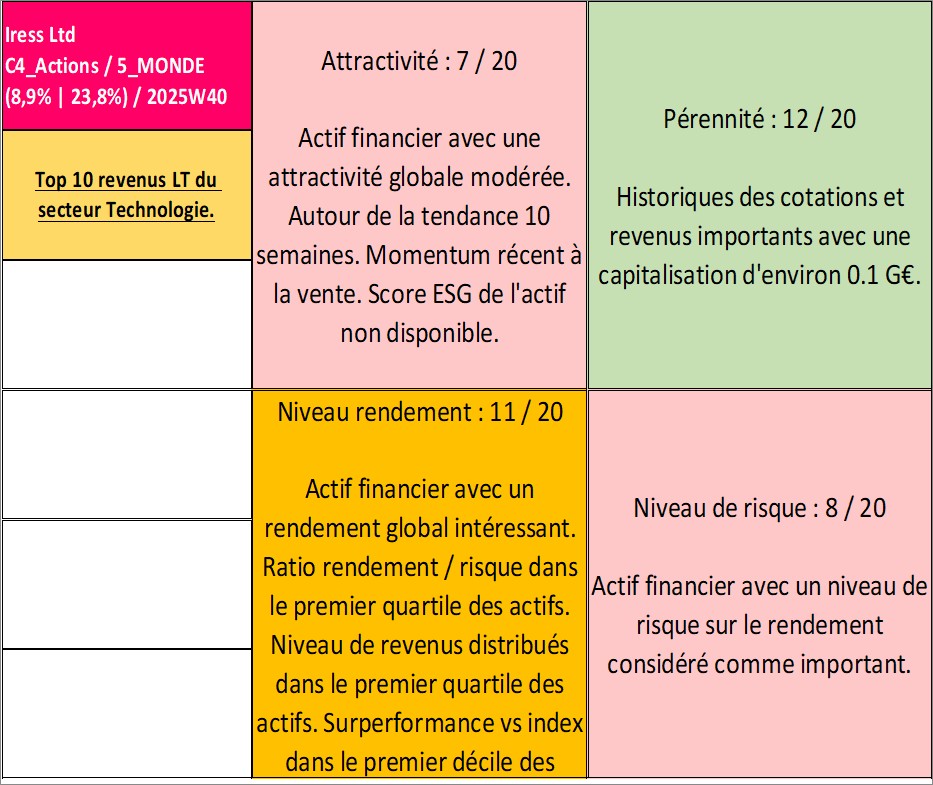 Iress Ltd
C4_Actions / 5_MONDE
(8,9% | 23,8%) / 2025W40

Top 10 revenus LT du secteur Technologie.

Attractivité : 7 / 20

Actif financier avec une attractivité globale modérée. Autour de la tendance 10 semaines. Momentum récent à la vente. Score ESG de l'actif non disponible.

Pérennité : 12 / 20

Historiques des cotations et revenus importants avec une capitalisation d'environ 0.1 G€.

Niveau rendement : 11 / 20

Actif financier avec un rendement global intéressant. Ratio rendement / risque dans le premier quartile des actifs. Niveau de revenus distribués dans le premier quartile des actifs. Surperformance vs index dans le premier décile des

Niveau de risque : 8 / 20

Actif financier avec un niveau de risque sur le rendement considéré comme important.